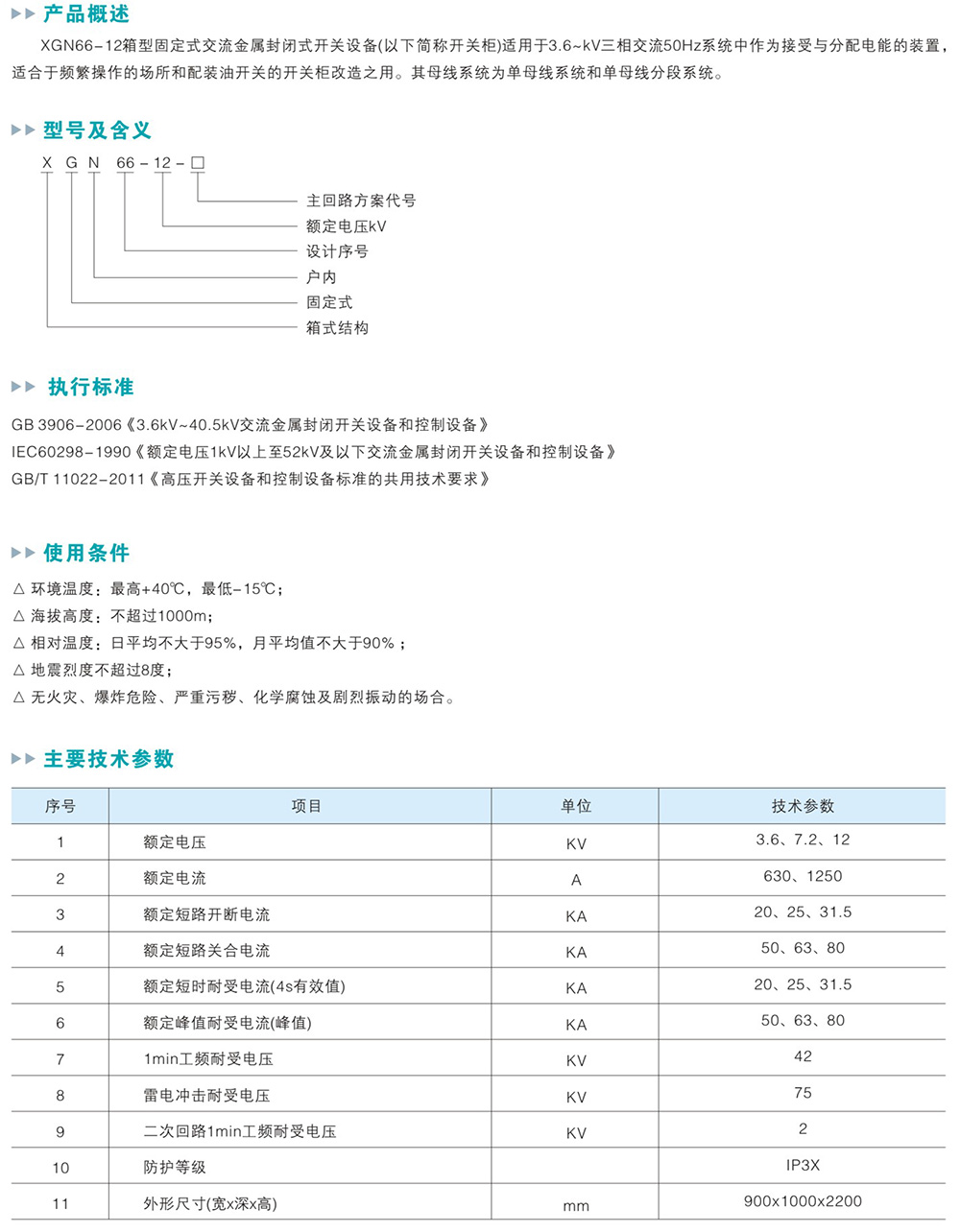 产品概述

XGN66-12箱型固定式交流金属封闭式开关设备(以下简称开关柜)适用于3.6~kV三相交流50Hz系统中作为接受与分配电能的装置，适合于频繁操作的场所和配装油开关的开关柜改造之用。其母线系统为单母线系统和单母线分段系统。

型号及含义

X G N 66 - 12 - □

主回路方案代号
额定电压kV
设计序号
户内
固定式
箱式结构

执行标准

GB 3906-2006《3.6kV~40.5kV交流金属封闭开关设备和控制设备》
IEC60298-1990《额定电压1kV以上至52kV及以下交流金属封闭开关设备和控制设备》
GB/T 11022-2011《高压开关设备和控制设备标准的共用技术要求》

使用条件

△ 环境温度：最高+40℃，最低-15℃；
△ 海拔高度：不超过1000m；
△ 相对温度：日平均不大于95%，月平均值不大于90%；
△ 地震烈度不超过8度；
△ 无火灾、爆炸危险、严重污秽、化学腐蚀及剧烈振动的场合。

主要技术参数

| 序号 | 项目 | 单位 | 技术参数 |
|---|---|---|---|
| 1 | 额定电压 | KV | 3.6、7.2、12 |
| 2 | 额定电流 | A | 630、1250 |
| 3 | 额定短路开断电流 | KA | 20、25、31.5 |
| 4 | 额定短路关合电流 | KA | 50、63、80 |
| 5 | 额定短时耐受电流(4s有效值) | KA | 20、25、31.5 |
| 6 | 额定峰值耐受电流(峰值) | KA | 50、63、80 |
| 7 | 1min工频耐受电压 | KV | 42 |
| 8 | 雷电冲击耐受电压 | KV | 75 |
| 9 | 二次回路1min工频耐受电压 | KV | 2 |
| 10 | 防护等级 | | IP3X |
| 11 | 外形尺寸(宽x深x高) | mm | 900x1000x2200 |